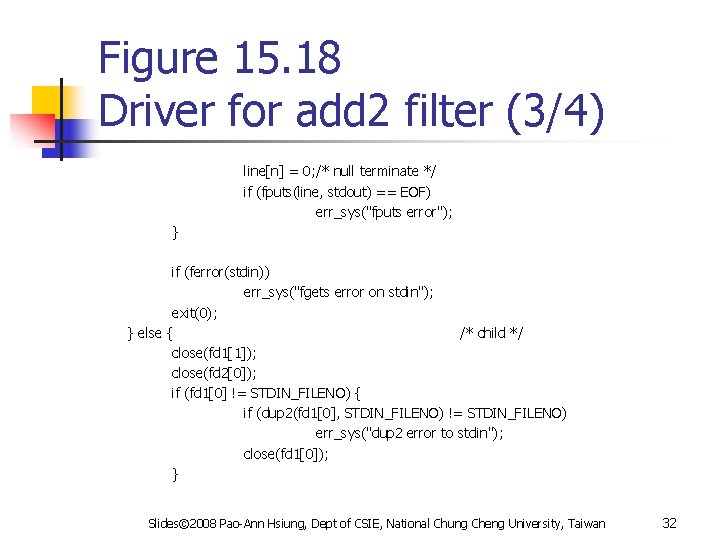 Figure 15.18
Driver for add2 filter (3/4)

line[n] = 0;/* null terminate */
if (fputs(line, stdout) == EOF)
err_sys("fputs error");
}

if (ferror(stdin))
err_sys("fgets error on stdin");
exit(0);
} else { /* child */
close(fd1[1]);
close(fd2[0]);
if (fd1[0] != STDIN_FILENO) {
if (dup2(fd1[0], STDIN_FILENO) != STDIN_FILENO)
err_sys("dup2 error to stdin");
close(fd1[0]);
}

Slides©2008 Pao-Ann Hsiung, Dept of CSIE, National Chung Cheng University, Taiwan 32